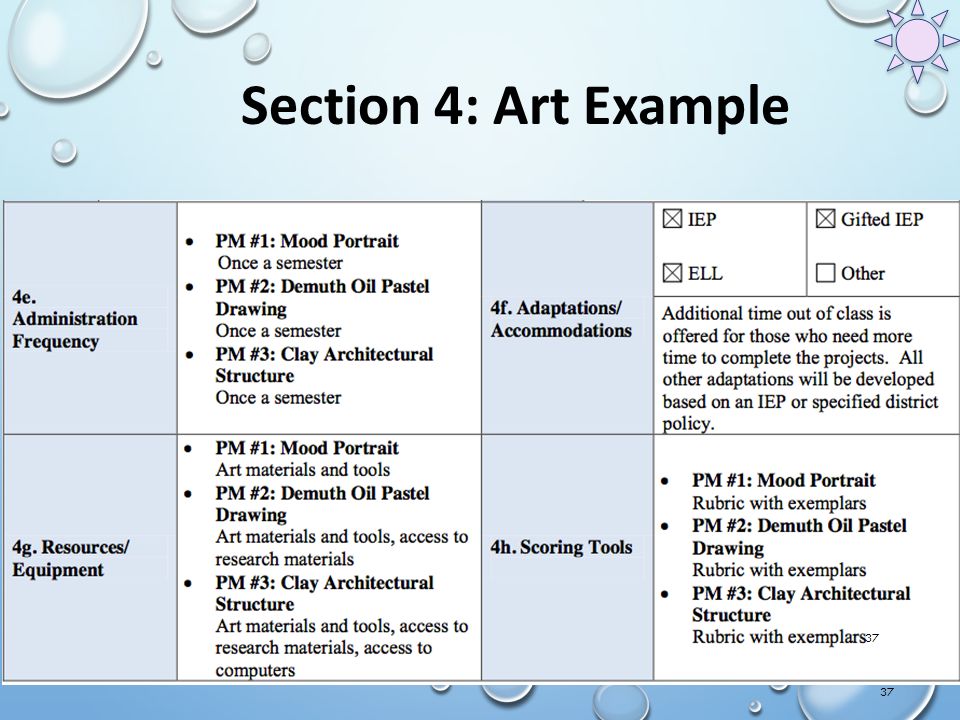 Section 4: Art Example

| 4e. Administration Frequency | • PM #1: Mood Portrait Once a semester • PM #2: Demuth Oil Pastel Drawing Once a semester • PM #3: Clay Architectural Structure Once a semester | 4f. Adaptations/ Accommodations | ☒ IEP ☒ Gifted IEP ☒ ELL ☐ Other Additional time out of class is offered for those who need more time to complete the projects. All other adaptations will be developed based on an IEP or specified district policy. |
|---|---|---|---|
| 4g. Resources/ Equipment | • PM #1: Mood Portrait Art materials and tools • PM #2: Demuth Oil Pastel Drawing Art materials and tools, access to research materials • PM #3: Clay Architectural Structure Art materials and tools, access to research materials, access to computers | 4h. Scoring Tools | • PM #1: Mood Portrait Rubric with exemplars • PM #2: Demuth Oil Pastel Drawing Rubric with exemplars • PM #3: Clay Architectural Structure Rubric with exemplars 37 |

37